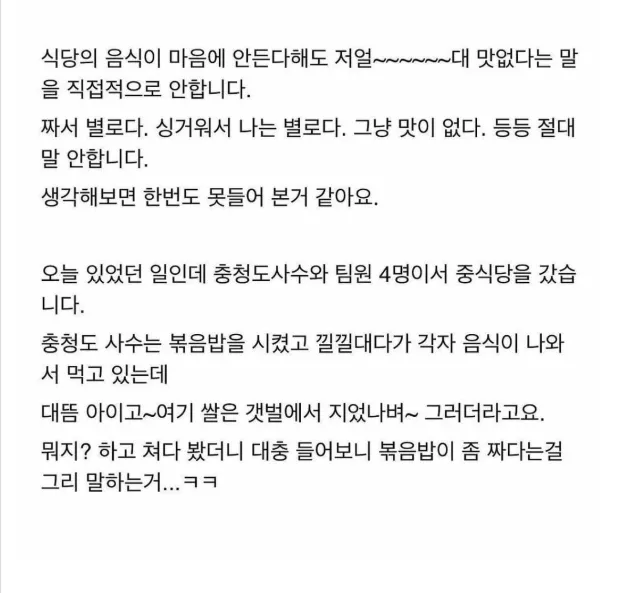 식당의 음식이 마음에 안든다해도 저얼~~~~~~대 맛없다는 말을 직접적으로 안합니다.

짜서 별로다. 싱거워서 나는 별로다. 그냥 맛이 없다. 등등 절대 말 안합니다.

생각해보면 한번도 못들어 본거 같아요.

오늘 있었던 일인데 충청도사수와 팀원 4명이서 중식당을 갔습니다.

충청도 사수는 볶음밥을 시켰고 낄낄대다가 각자 음식이 나와서 먹고 있는데

대뜸 아이고~여기 쌀은 갯벌에서 지었나벼~ 그러더라고요.

뭐지? 하고 쳐다 봤더니 대충 들어보니 볶음밥이 좀 짜다는걸 그리 말하는거...ㅋㅋ